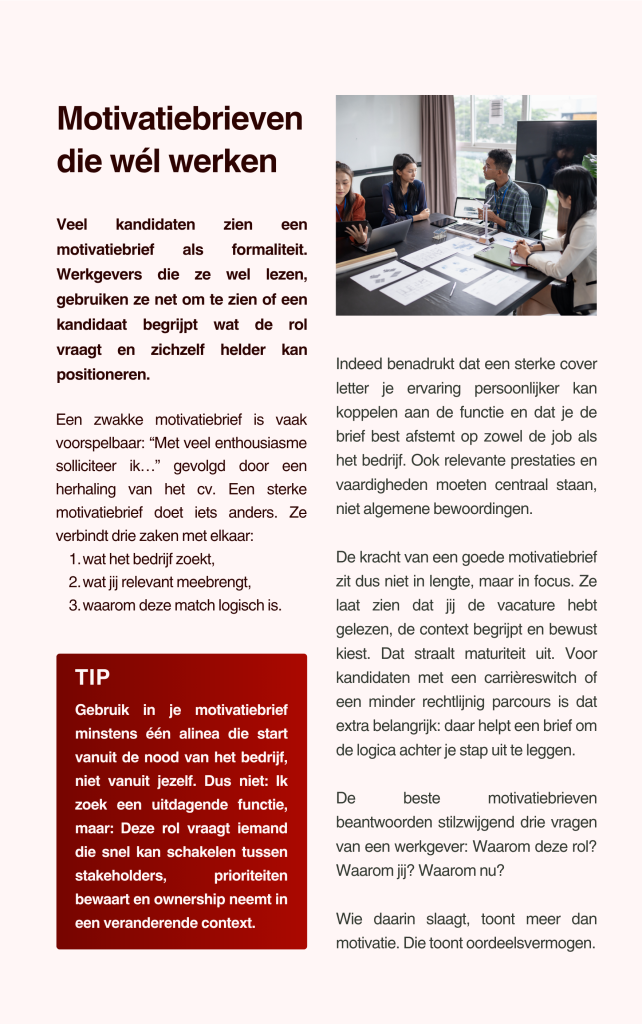 Motivatiebrieven die wél werken

Veel kandidaten zien een motivatiebrief als formaliteit. Werkgevers die ze wel lezen, gebruiken ze net om te zien of een kandidaat begrijpt wat de rol vraagt en zichzelf helder kan positioneren.

Een zwakke motivatiebrief is vaak voorspelbaar: “Met veel enthousiasme solliciteer ik…” gevolgd door een herhaling van het cv. Een sterke motivatiebrief doet iets anders. Ze verbindt drie zaken met elkaar:
1. wat het bedrijf zoekt,
2. wat jij relevant meebrengt,
3. waarom deze match logisch is.

TIP

Gebruik in je motivatiebrief minstens één alinea die start vanuit de nood van het bedrijf, niet vanuit jezelf. Dus niet: Ik zoek een uitdagende functie, maar: Deze rol vraagt iemand die snel kan schakelen tussen stakeholders, prioriteiten bewaart en ownership neemt in een veranderende context.

Indeed benadrukt dat een sterke cover letter je ervaring persoonlijker kan koppelen aan de functie en dat je de brief best afstemt op zowel de job als het bedrijf. Ook relevante prestaties en vaardigheden moeten centraal staan, niet algemene bewoordingen.

De kracht van een goede motivatiebrief zit dus niet in lengte, maar in focus. Ze laat zien dat jij de vacature hebt gelezen, de context begrijpt en bewust kiest. Dat straalt maturiteit uit. Voor kandidaten met een carrièreswitch of een minder rechtlijnig parcours is dat extra belangrijk: daar helpt een brief om de logica achter je stap uit te leggen.

De beste motivatiebrieven beantwoorden stilzwijgend drie vragen van een werkgever: Waarom deze rol? Waarom jij? Waarom nu?

Wie daarin slaagt, toont meer dan motivatie. Die toont oordeelsvermogen.